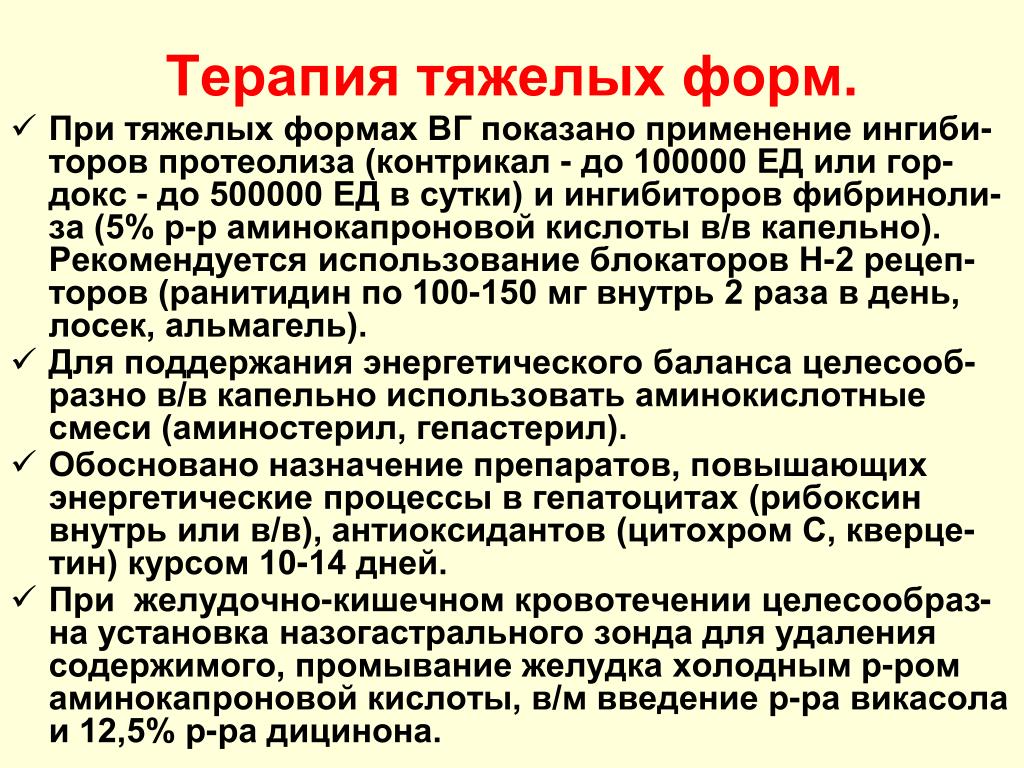 Терапия тяжелых форм.

✓ При тяжелых формах ВГ показано применение ингибиторов протеолиза (контрикал - до 100000 ЕД или гордокс - до 500000 ЕД в сутки) и ингибиторов фибринолиза (5% р-р аминокапроновой кислоты в/в капельно). Рекомендуется использование блокаторов Н-2 рецепторов (ранитидин по 100-150 мг внутрь 2 раза в день, лосек, альмагель).

✓ Для поддержания энергетического баланса целесообразно в/в капельно использовать аминокислотные смеси (аминостерил, гепастерил).

✓ Обосновано назначение препаратов, повышающих энергетические процессы в гепатоцитах (рибоксин внутрь или в/в), антиоксидантов (цитохром С, кверцетин) курсом 10-14 дней.

✓ При желудочно-кишечном кровотечении целесообразна установка назогастрального зонда для удаления содержимого, промывание желудка холодным р-ром аминокапроновой кислоты, в/м введение р-ра викасола и 12,5% р-ра дицинона.